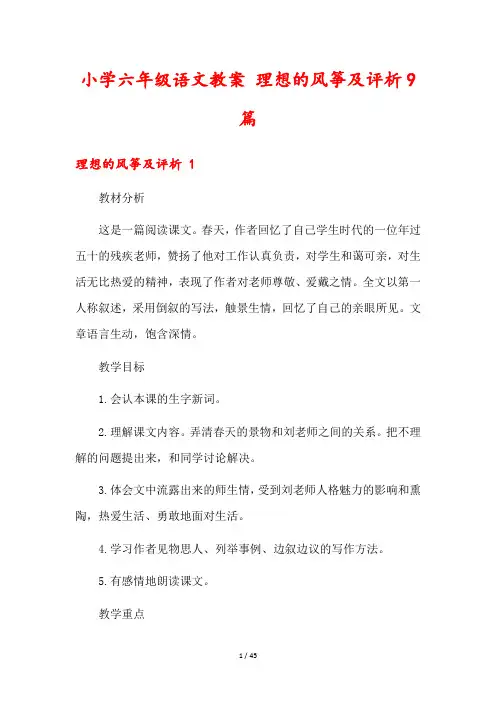 小学六年级语文教案 理想的风筝及评析9篇

理想的风筝及评析 1

教材分析

这是一篇阅读课文。春天，作者回忆了自己学生时代的一位年过五十的残疾老师，赞扬了他对工作认真负责，对学生和蔼可亲，对生活无比热爱的精神，表现了作者对老师尊敬、爱戴之情。全文以第一人称叙述，采用倒叙的写法，触景生情，回忆了自己的亲眼所见。文章语言生动，饱含深情。

教学目标

1.会认本课的生字新词。

2.理解课文内容。弄清春天的景物和刘老师之间的关系。把不理解的问题提出来，和同学讨论解决。

3.体会文中流露出来的师生情，受到刘老师人格魅力的影响和熏陶，热爱生活、勇敢地面对生活。

4.学习作者见物思人、列举事例、边叙边议的写作方法。

5.有感情地朗读课文。

教学重点

1 / 45